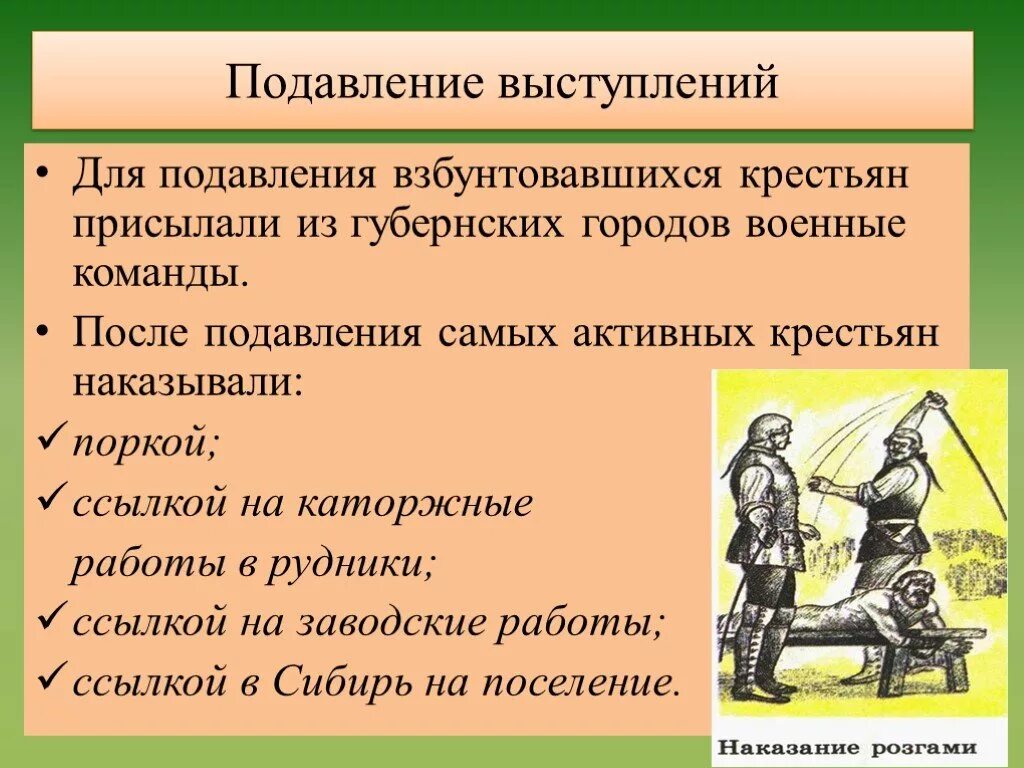 Подавление выступлений

• Для подавления взбунтовавшихся крестьян присылали из губернских городов военные команды.

• После подавления самых активных крестьян наказывали:

✓ поркой;

✓ ссылкой на каторжные работы в рудники;

✓ ссылкой на заводские работы;

✓ ссылкой в Сибирь на поселение.

Наказание розгами